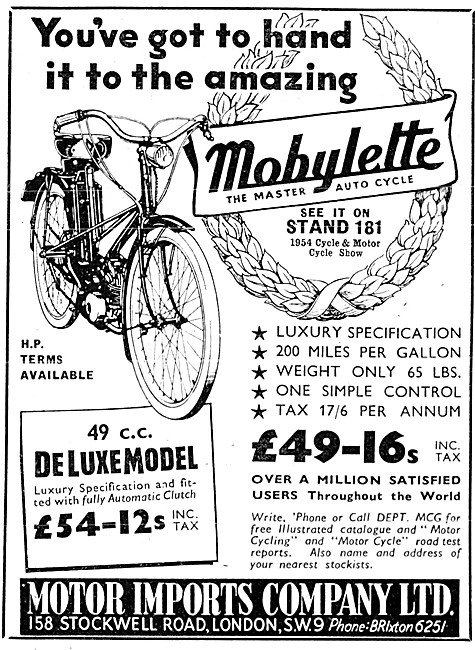 You've got to hand it to the amazing

Mobylette
THE MASTER AUTO CYCLE

SEE IT ON
STAND 181
1954 Cycle & Motor Cycle Show

H.P.
TERMS
AVAILABLE

★ LUXURY SPECIFICATION
★ 200 MILES PER GALLON
★ WEIGHT ONLY 65 LBS.
★ ONE SIMPLE CONTROL
★ TAX 17/6 PER ANNUM

£49-16s INC. TAX

OVER A MILLION SATISFIED USERS Throughout the World

Write, 'Phone or Call DEPT. MCG for free Illustrated catalogue and "Motor Cycling" and "Motor Cycle" road test reports. Also name and address of your nearest stockists.

49 c.c.
DE LUXE MODEL
Luxury Specification and fitted with fully Automatic Clutch
£54-12s INC. TAX

MOTOR IMPORTS COMPANY LTD.
158 STOCKWELL ROAD, LONDON, S.W.9 Phone: BRIxton 6251